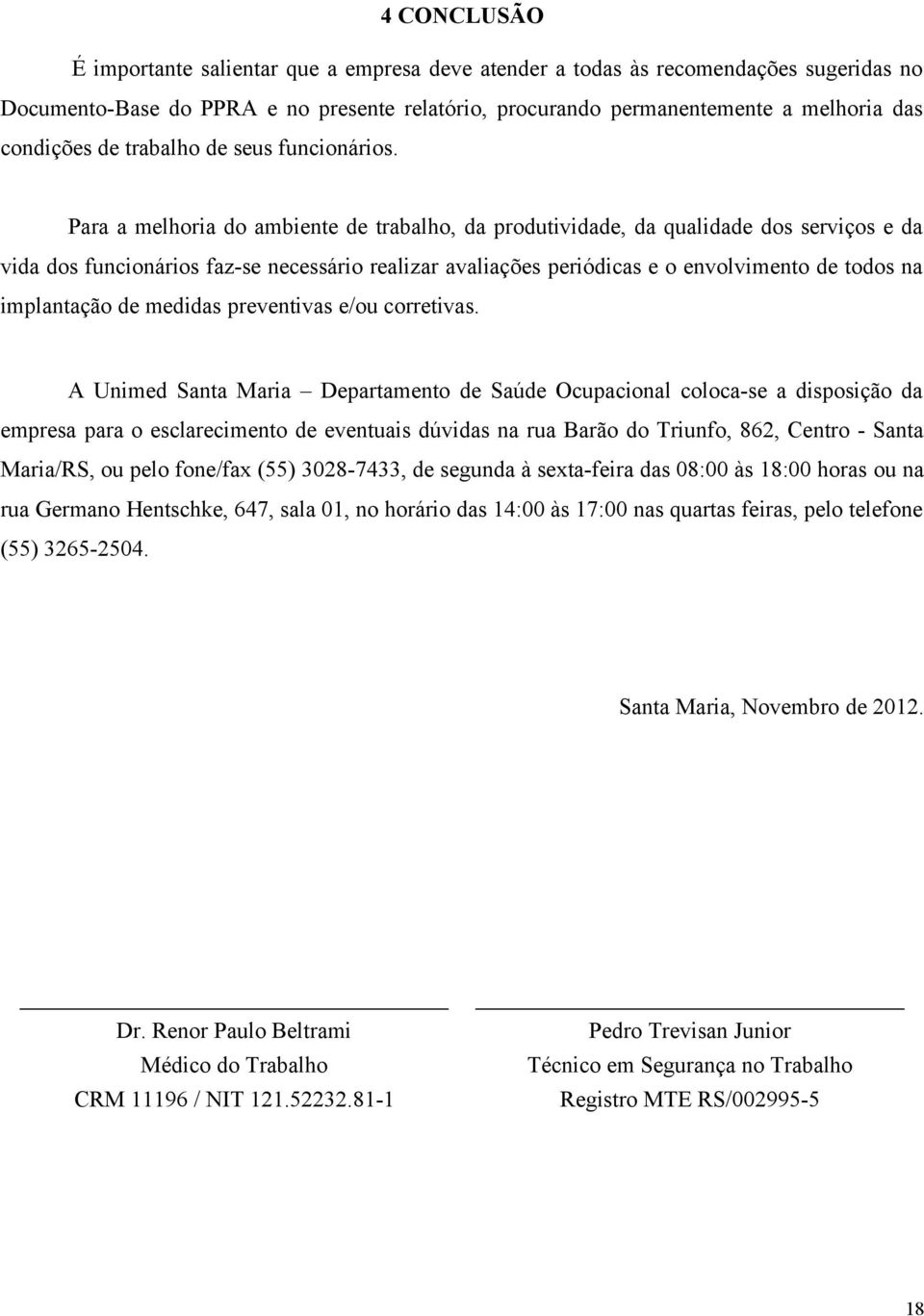 4 CONCLUSÃO

É importante salientar que a empresa deve atender a todas às recomendações sugeridas no Documento-Base do PPRA e no presente relatório, procurando permanentemente a melhoria das condições de trabalho de seus funcionários.

Para a melhoria do ambiente de trabalho, da produtividade, da qualidade dos serviços e da vida dos funcionários faz-se necessário realizar avaliações periódicas e o envolvimento de todos na implantação de medidas preventivas e/ou corretivas.

A Unimed Santa Maria – Departamento de Saúde Ocupacional coloca-se a disposição da empresa para o esclarecimento de eventuais dúvidas na rua Barão do Triunfo, 862, Centro - Santa Maria/RS, ou pelo fone/fax (55) 3028-7433, de segunda à sexta-feira das 08:00 às 18:00 horas ou na rua Germano Hentschke, 647, sala 01, no horário das 14:00 às 17:00 nas quartas feiras, pelo telefone (55) 3265-2504.

Santa Maria, Novembro de 2012.

Dr. Renor Paulo Beltrami
Médico do Trabalho
CRM 11196 / NIT 121.52232.81-1

Pedro Trevisan Junior
Técnico em Segurança no Trabalho
Registro MTE RS/002995-5

18